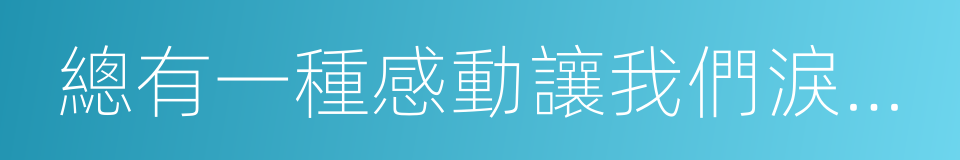 總有一種感動讓我們淚...